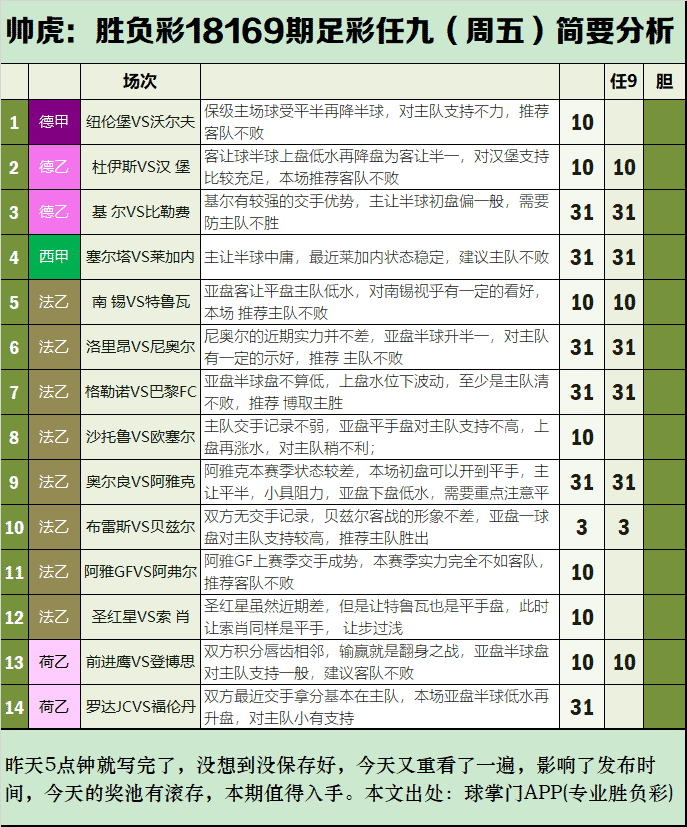 帅虎：胜负彩18169期足彩任九（周五）简要分析

| | | 场次 | | | 任9 | 胆 |
|---|---|---|---|---|---|---|
| 1 | 德甲 | 纽伦堡VS沃尔夫 | 保级主场球受平半再降半球，对主队支持不力，推荐客队不败 | 10 | | |
| 2 | 德乙 | 杜伊斯VS汉 堡 | 客让球半球上盘低水再降盘为客让半一，对汉堡支持比较充足，本场推荐客队不败 | 10 | 10 | |
| 3 | 德乙 | 基 尔VS比勒费 | 基尔有较强的交手优势，主让半球初盘偏一般，需要防主队不胜 | 31 | 31 | |
| 4 | 西甲 | 塞尔塔VS莱加内 | 主让半球中庸，最近莱加内状态稳定，建议主队不败 | 31 | 31 | |
| 5 | 法乙 | 南 锡VS特鲁瓦 | 亚盘客让平盘主队低水，对南锡视乎有一定的看好，本场 推荐主队不败 | 10 | 10 | |
| 6 | 法乙 | 洛里昂VS尼奥尔 | 尼奥尔的近期实力并不差，亚盘半球升半一，对主队有一定的示好，推荐 主队不败 | 31 | 31 | |
| 7 | 法乙 | 格勒诺VS巴黎FC | 亚盘半球盘不算低，上盘水位下波动，至少是主队清不败，推荐 博取主胜 | 31 | 31 | |
| 8 | 法乙 | 沙托鲁VS欧塞尔 | 主队交手记录不弱，亚盘平手盘对主队支持不高，上盘再涨水，对主队稍不利； | 10 | | |
| 9 | 法乙 | 奥尔良VS阿雅克 | 阿雅克本赛季状态较差，本场初盘可以开到平手，主让平半，小具阻力，亚盘下盘低水，需要重点注意平 | 31 | 31 | |
| 10 | 法乙 | 布雷斯VS贝兹尔 | 双方无交手记录，贝兹尔客战的形象不差，亚盘一球盘对主队支持较高，推荐主队胜出 | 3 | 3 | |
| 11 | 法乙 | 阿雅GFVS阿弗尔 | 阿雅GF上赛季交手成势，本赛季实力完全不如客队，推荐客队不败 | 10 | | |
| 12 | 法乙 | 圣红星VS索 肖 | 圣红星虽然近期差，但是让特鲁瓦也是平手盘，此时让索肖同样是平手， 让步过浅 | 10 | | |
| 13 | 荷乙 | 前进鹰VS登博思 | 双方积分唇齿相邻，输赢就是翻身之战，亚盘半球盘对主队支持一般，建议客队不败 | 10 | 10 | |
| 14 | 荷乙 | 罗达JCVS福伦丹 | 双方最近交手拿分基本在主队，本场亚盘半球低水再升盘，对主队小有支持 | 31 | | |

昨天5点钟就写完了，没想到没保存好，今天又重看了一遍，影响了发布时间，今天的奖池有滚存，本期值得入手。本文出处：球掌门APP(专业胜负彩)